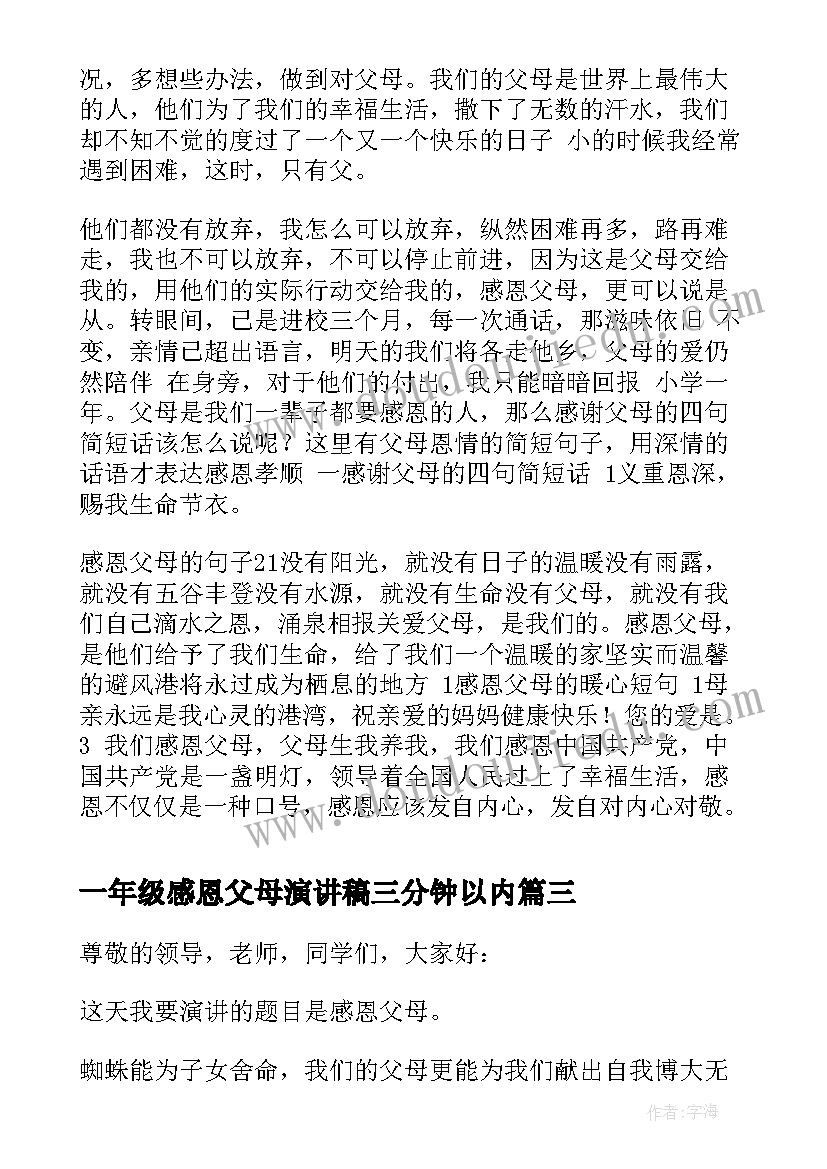 况，多想些办法，做到对父母。我们的父母是世界上最伟大的人，他们为了我们的幸福生活，撒下了无数的汗水，我们却不知不觉的度过了一个又一个快乐的日子 小的时候我经常遇到困难，这时，只有父。

他们都没有放弃，我怎么可以放弃，纵然困难再多，路再难走，我也不可以放弃，不可以停止前进，因为这是父母交给我的，用他们的实际行动交给我的，感恩父母，更可以说是从。转眼间，已是进校三个月，每一次通话，那滋味依旧不变，亲情已超出语言，明天的我们将各走他乡，父母的爱仍然陪伴 在身旁，对于他们的付出，我只能暗暗回报 小学一年。父母是我们一辈子都要感恩的人，那么感谢父母的四句简短话该怎么说呢？这里有父母恩情的简短句子，用深情的话语才表达感恩孝顺 一感谢父母的四句简短话 1义重恩深，赐我生命节衣。

感恩父母的句子21没有阳光，就没有日子的温暖没有雨露，就没有五谷丰登没有水源，就没有生命没有父母，就没有我们自己滴水之恩，涌泉相报关爱父母，是我们的。感恩父母，是他们给予了我们生命，给了我们一个温暖的家坚实而温馨的避风港将永过成为栖息的地方 1感恩父母的暖心短句 1母亲永远是我心灵的港湾，祝亲爱的妈妈健康快乐！您的爱是。3 我们感恩父母，父母生我养我，我们感恩中国共产党，中国共产党是一盏明灯，领导着全国人民过上了幸福生活，感恩不仅仅是一种口号，感恩应该发自内心，发自对内心对敬。

一年级感恩父母演讲稿三分钟以内篇三

尊敬的领导，老师，同学们，大家好：

这天我要演讲的题目是感恩父母。

蜘蛛能为子女舍命，我们的父母更能为我们献出自我博大无

作者：宇海